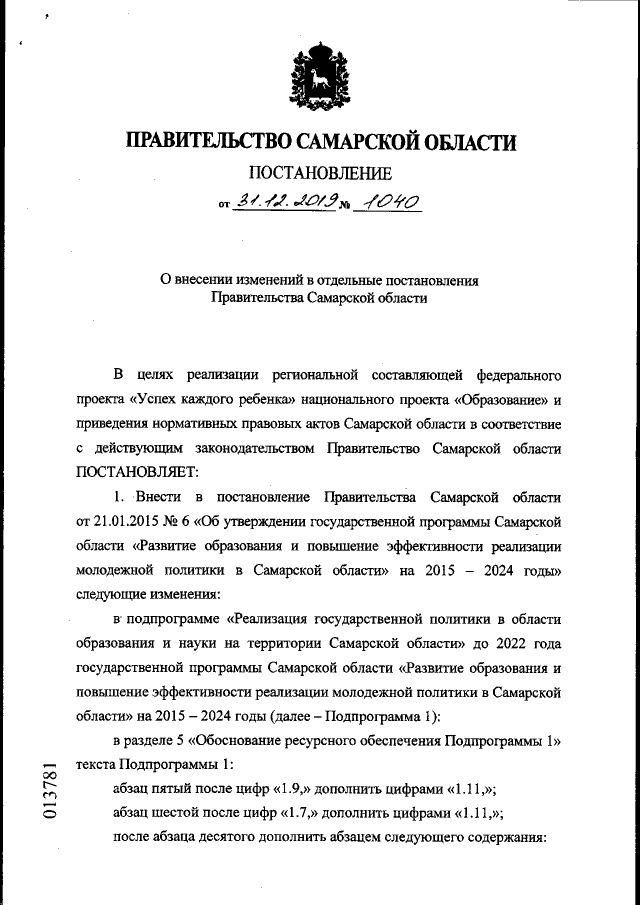 ПРАВИТЕЛЬСТВО САМАРСКОЙ ОБЛАСТИ

ПОСТАНОВЛЕНИЕ

от 31.12.2019 № 1040

О внесении изменений в отдельные постановления Правительства Самарской области

В целях реализации региональной составляющей федерального проекта «Успех каждого ребенка» национального проекта «Образование» и приведения нормативных правовых актов Самарской области в соответствие с действующим законодательством Правительство Самарской области ПОСТАНОВЛЯЕТ:

1. Внести в постановление Правительства Самарской области от 21.01.2015 № 6 «Об утверждении государственной программы Самарской области «Развитие образования и повышение эффективности реализации молодежной политики в Самарской области» на 2015 – 2024 годы» следующие изменения:

в подпрограмме «Реализация государственной политики в области образования и науки на территории Самарской области» до 2022 года государственной программы Самарской области «Развитие образования и повышение эффективности реализации молодежной политики в Самарской области» на 2015 – 2024 годы (далее – Подпрограмма 1):

в разделе 5 «Обоснование ресурсного обеспечения Подпрограммы 1» текста Подпрограммы 1:

абзац пятый после цифр «1.9,» дополнить цифрами «1.11,»;

абзац шестой после цифр «1.7,» дополнить цифрами «1.11,»;

после абзаца десятого дополнить абзацем следующего содержания:

013781